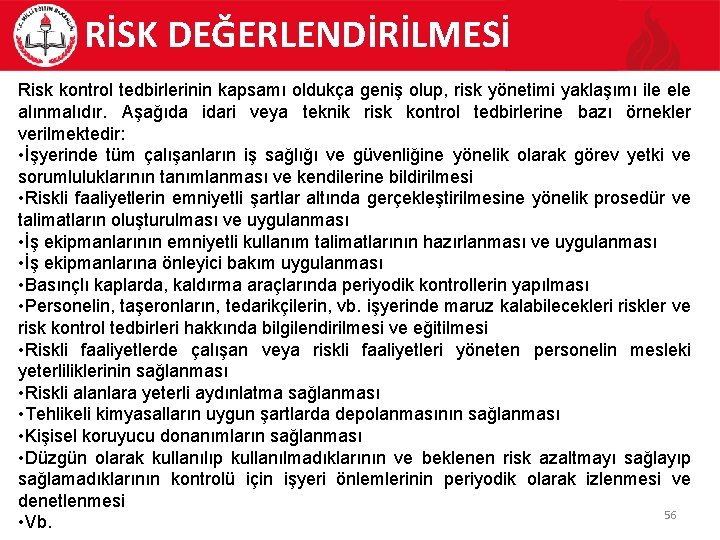 T.C. MİLLÎ EĞİTİM BAKANLIĞI

RİSK DEĞERLENDİRİLMESİ

Risk kontrol tedbirlerinin kapsamı oldukça geniş olup, risk yönetimi yaklaşımı ile ele alınmalıdır. Aşağıda idari veya teknik risk kontrol tedbirlerine bazı örnekler verilmektedir:
•İşyerinde tüm çalışanların iş sağlığı ve güvenliğine yönelik olarak görev yetki ve sorumluluklarının tanımlanması ve kendilerine bildirilmesi
•Riskli faaliyetlerin emniyetli şartlar altında gerçekleştirilmesine yönelik prosedür ve talimatların oluşturulması ve uygulanması
•İş ekipmanlarının emniyetli kullanım talimatlarının hazırlanması ve uygulanması
•İş ekipmanlarına önleyici bakım uygulanması
•Basınçlı kaplarda, kaldırma araçlarında periyodik kontrollerin yapılması
•Personelin, taşeronların, tedarikçilerin, vb. işyerinde maruz kalabilecekleri riskler ve risk kontrol tedbirleri hakkında bilgilendirilmesi ve eğitilmesi
•Riskli faaliyetlerde çalışan veya riskli faaliyetleri yöneten personelin mesleki yeterliliklerinin sağlanması
•Riskli alanlara yeterli aydınlatma sağlanması
•Tehlikeli kimyasalların uygun şartlarda depolanmasının sağlanması
•Kişisel koruyucu donanımların sağlanması
•Düzgün olarak kullanılıp kullanılmadıklarının ve beklenen risk azaltmayı sağlayıp sağlamadıklarının kontrolü için işyeri önlemlerinin periyodik olarak izlenmesi ve denetlenmesi
•Vb.

56